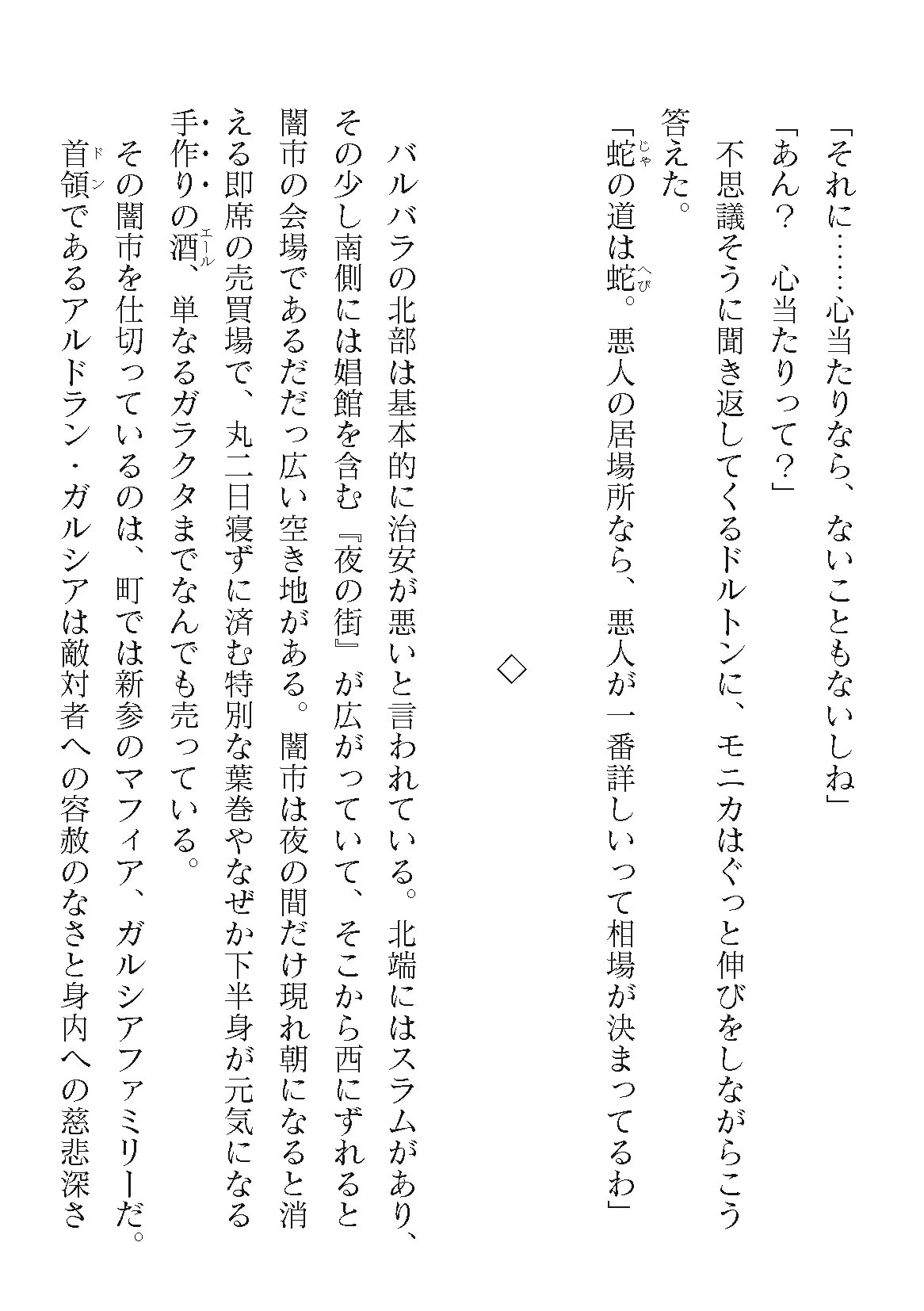 「それに……心当たりなら、ないこともないしね」

「あん？　心当たりって？」

不思議そうに聞き返してくるドルトンに、モニカはぐっと伸びをしながらこう答えた。

「蛇（じゃ）の道は蛇（へび）。悪人の居場所なら、悪人が一番詳しいって相場が決まってるわ」

◇

バルバラの北部は基本的に治安が悪いと言われている。北端にはスラムがあり、その少し南側には娼館を含む『夜の街』が広がっていて、そこから西にずれると闇市の会場であるだだっ広い空き地がある。闇市は夜の間だけ現れ朝になると消える即席の売買場で、丸二日寝ずに済む特別な葉巻やなぜか下半身が元気になる手作りの酒（エール）、単なるガラクタまでなんでも売っている。

その闇市を仕切っているのは、町では新参のマフィア、ガルシアファミリーだ。首領（ドン）であるアルドラン・ガルシアは敵対者への容赦のなさと身内への慈悲深さ